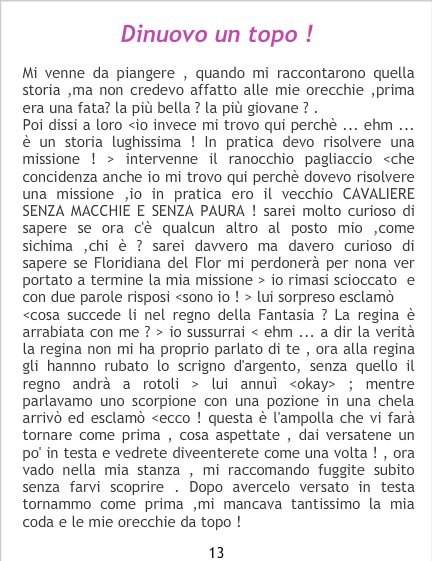 Dinuovo un topo !

Mi venne da piangere , quando mi raccontarono quella storia ,ma non credevo affatto alle mie orecchie ,prima era una fata? la più bella ? la più giovane ? .
Poi dissi a loro <io invece mi trovo qui perchè ... ehm ... è un storia lughissima ! In pratica devo risolvere una missione ! > intervenne il ranocchio pagliaccio <che concidenza anche io mi trovo qui perchè dovevo risolvere una missione ,io in pratica ero il vecchio CAVALIERE SENZA MACCHIE E SENZA PAURA ! sarei molto curioso di sapere se ora c'è qualcun altro al posto mio ,come sichima ,chi è ? sarei davvero ma davero curioso di sapere se Floridiana del Flor mi perdonerà per nona ver portato a termine la mia missione > io rimasi scioccato e con due parole risposi <sono io ! > lui sorpreso esclamò <cosa succede li nel regno della Fantasia ? La regina è arrabiata con me ? > io sussurrai < ehm ... a dir la verità la regina non mi ha proprio parlato di te , ora alla regina gli hannno rubato lo scrigno d'argento, senza quello il regno andrà a rotoli > lui annuì <okay> ; mentre parlavamo uno scorpione con una pozione in una chela arrivò ed esclamò <ecco ! questa è l'ampolla che vi farà tornare come prima , cosa aspettate , dai versatene un po' in testa e vedrete diveenterete come una volta ! , ora vado nella mia stanza , mi raccomando fuggite subito senza farvi scoprire . Dopo avercelo versato in testa tornammo come prima ,mi mancava tantissimo la mia coda e le mie orecchie da topo !

13